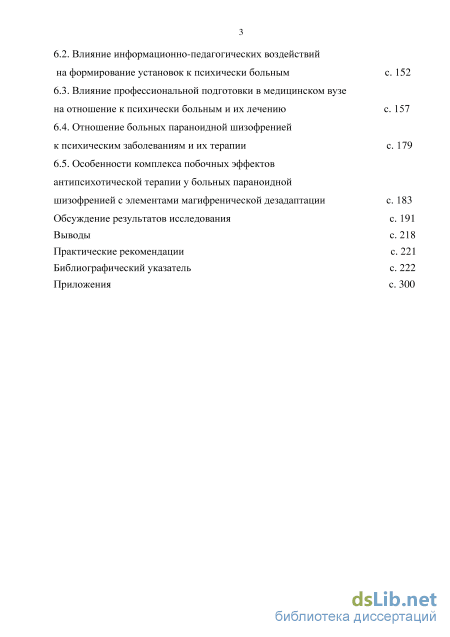 3

6.2. Влияние информационно-педагогических воздействий на формирование установок к психически больным с. 152

6.3. Влияние профессиональной подготовки в медицинском вузе на отношение к психически больным и их лечению с. 157

6.4. Отношение больных параноидной шизофренией к психическим заболеваниям и их терапии с. 179

6.5. Особенности комплекса побочных эффектов антипсихотической терапии у больных параноидной шизофренией с элементами магифренической дезадаптации с. 183

Обсуждение результатов исследования с. 191

Выводы с. 218

Практические рекомендации с. 221

Библиографический указатель с. 222

Приложения с. 300

dsLib.net
библиотека диссертаций